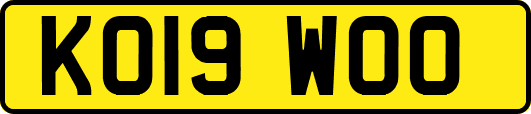 KO19 WOO